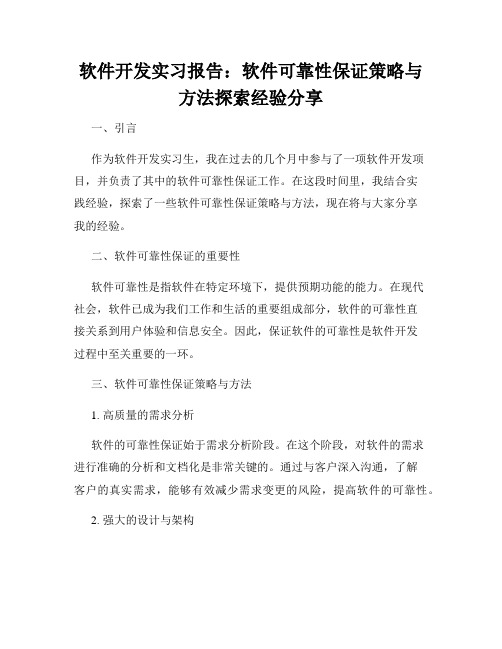 软件开发实习报告：软件可靠性保证策略与方法探索经验分享

一、引言

作为软件开发实习生，我在过去的几个月中参与了一项软件开发项目，并负责了其中的软件可靠性保证工作。在这段时间里，我结合实践经验，探索了一些软件可靠性保证策略与方法，现在将与大家分享我的经验。

二、软件可靠性保证的重要性

软件可靠性是指软件在特定环境下，提供预期功能的能力。在现代社会，软件已成为我们工作和生活的重要组成部分，软件的可靠性直接关系到用户体验和信息安全。因此，保证软件的可靠性是软件开发过程中至关重要的一环。

三、软件可靠性保证策略与方法

1. 高质量的需求分析

软件的可靠性保证始于需求分析阶段。在这个阶段，对软件的需求进行准确的分析和文档化是非常关键的。通过与客户深入沟通，了解客户的真实需求，能够有效减少需求变更的风险，提高软件的可靠性。

2. 强大的设计与架构